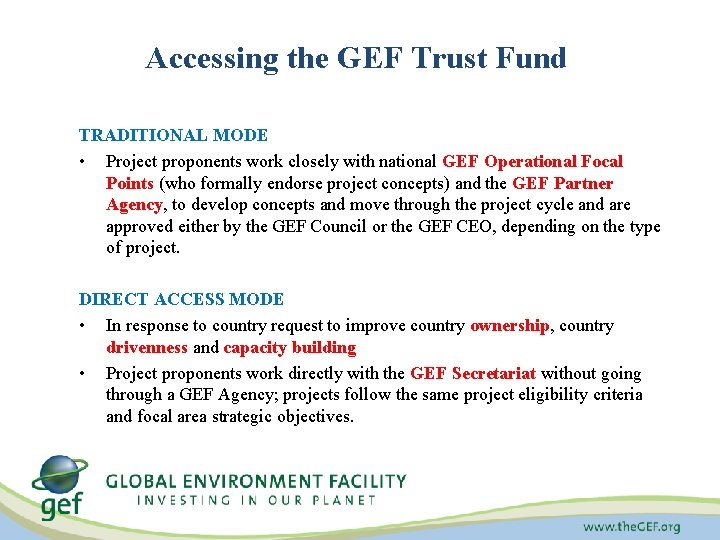 Accessing the GEF Trust Fund

TRADITIONAL MODE

• Project proponents work closely with national GEF Operational Focal Points (who formally endorse project concepts) and the GEF Partner Agency, to develop concepts and move through the project cycle and are approved either by the GEF Council or the GEF CEO, depending on the type of project.

DIRECT ACCESS MODE

• In response to country request to improve country ownership, country drivenness and capacity building

• Project proponents work directly with the GEF Secretariat without going through a GEF Agency; projects follow the same project eligibility criteria and focal area strategic objectives.

gef

GLOBAL ENVIRONMENT FACILITY
INVESTING IN OUR PLANET

www.theGEF.org